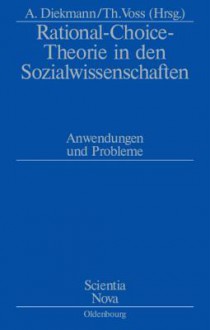 A. Diekmann/Th. Voss (Hrsg.)

Rational-Choice-Theorie in den Sozialwissenschaften

Anwendungen und Probleme

Scientia Nova

Oldenbourg